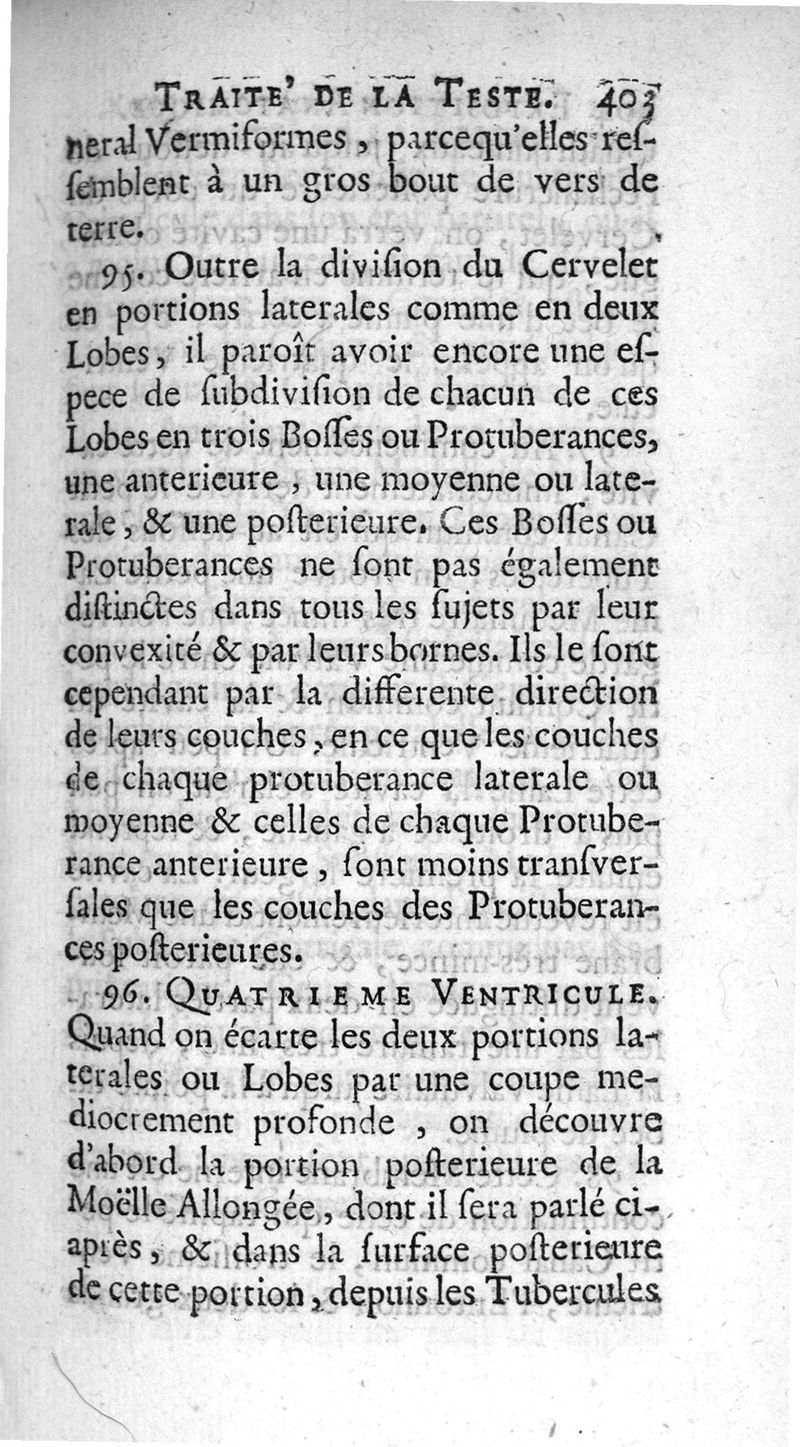 TRAITE' DE LA TESTE. 403

neral Vermiformes, parcequ'elles ressemblent à un gros bout de vers de terre.

95. Outre la division du Cervelet en portions laterales comme en deux Lobes, il paroît avoir encore une espece de subdivision de chacun de ces Lobes en trois Bosses ou Protuberances, une anterieure, une moyenne ou laterale, & une posterieure. Ces Bosses ou Protuberances ne sont pas également distinctes dans tous les sujets par leur convexité & par leurs bornes. Ils le sont cependant par la differente direction de leurs couches, en ce que les couches de chaque protuberance laterale ou moyenne & celles de chaque Protuberance anterieure, sont moins transversales que les couches des Protuberances posterieures.

96. QUATRIEME VENTRICULE. Quand on écarte les deux portions laterales ou Lobes par une coupe mediocrement profonde, on découvre d'abord la portion posterieure de la Moëlle Allongée, dont il sera parlé ci-après, & dans la surface posterieure de cette portion, depuis les Tubercules